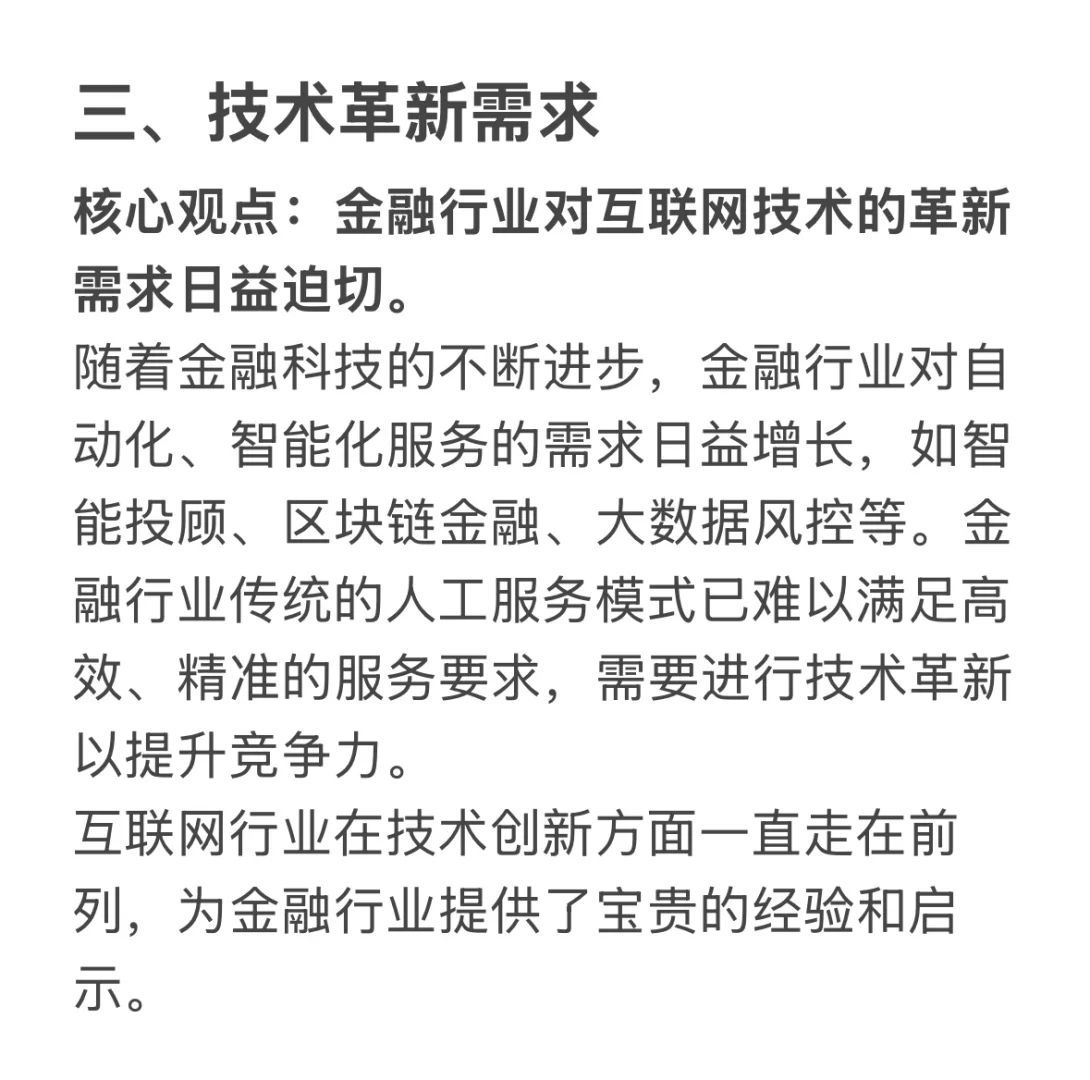 三、技术革新需求

核心观点：金融行业对互联网技术的革新需求日益迫切。

随着金融科技的不断进步，金融行业对自动化、智能化服务的需求日益增长，如智能投顾、区块链金融、大数据风控等。金融行业传统的人工服务模式已难以满足高效、精准的服务要求，需要进行技术革新以提升竞争力。

互联网行业在技术创新方面一直走在前列，为金融行业提供了宝贵的经验和启示。